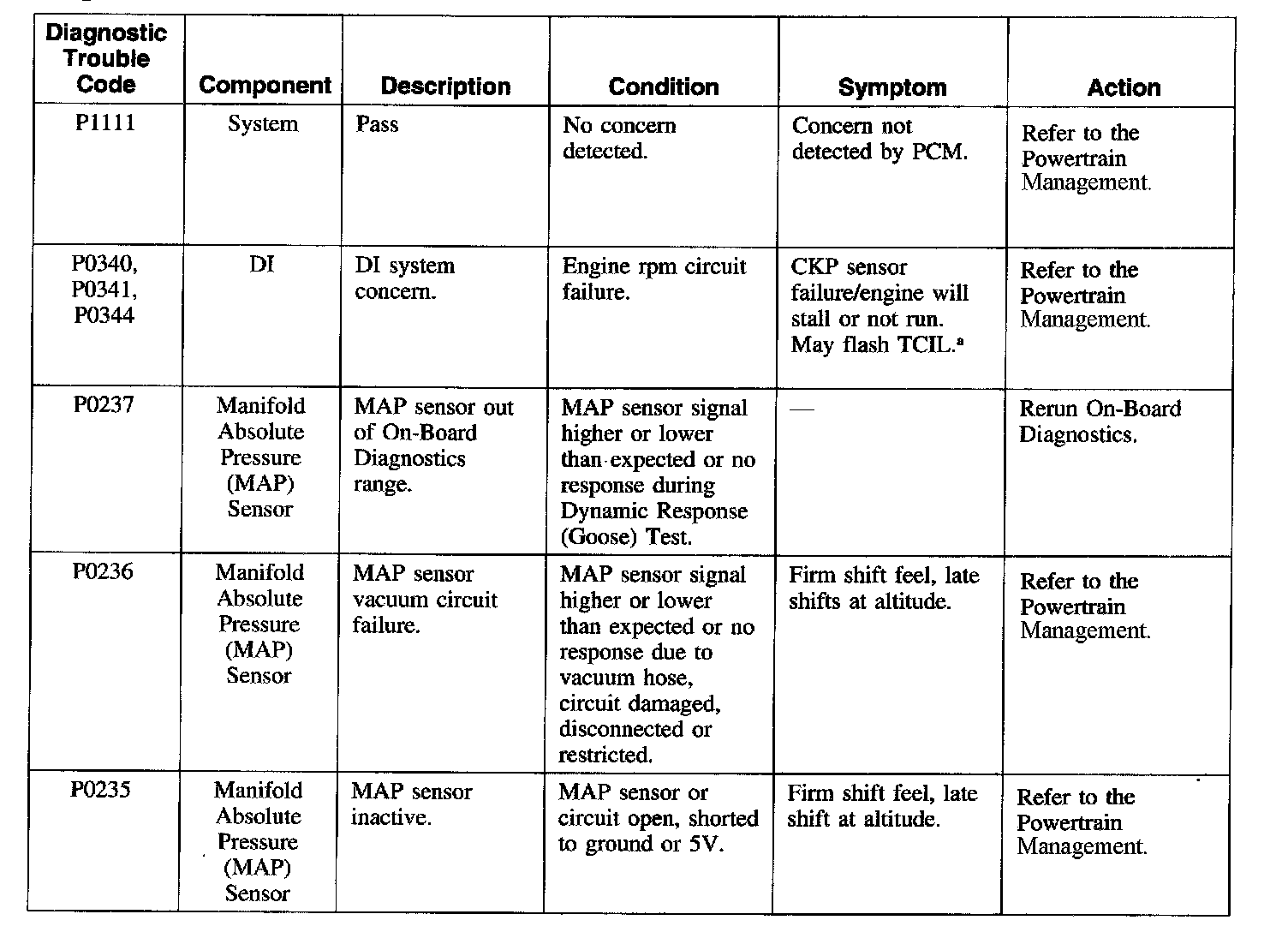 | Diagnostic Trouble Code | Component | Description | Condition | Symptom | Action |
|---|---|---|---|---|---|
| P1111 | System | Pass | No concern detected. | Concern not detected by PCM. | Refer to the Powertrain Management. |
| P0340, P0341, P0344 | DI | DI system concern. | Engine rpm circuit failure. | CKP sensor failure/engine will stall or not run. May flash TCIL.$^a$ | Refer to the Powertrain Management. |
| P0237 | Manifold Absolute Pressure (MAP) Sensor | MAP sensor out of On-Board Diagnostics range. | MAP sensor signal higher or lower than expected or no response during Dynamic Response (Goose) Test. | — | Rerun On-Board Diagnostics. |
| P0236 | Manifold Absolute Pressure (MAP) Sensor | MAP sensor vacuum circuit failure. | MAP sensor signal higher or lower than expected or no response due to vacuum hose, circuit damaged, disconnected or restricted. | Firm shift feel, late shifts at altitude. | Refer to the Powertrain Management. |
| P0235 | Manifold Absolute Pressure (MAP) Sensor | MAP sensor inactive. | MAP sensor or circuit open, shorted to ground or 5V. | Firm shift feel, late shift at altitude. | Refer to the Powertrain Management. |